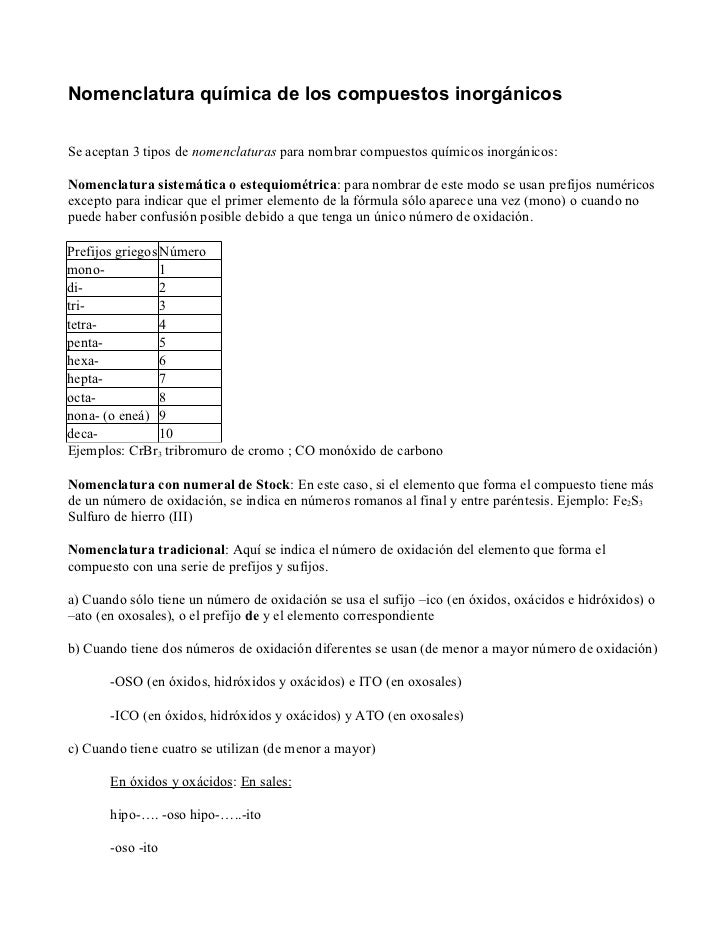 Nomenclatura química de los compuestos inorgánicos

Se aceptan 3 tipos de nomenclaturas para nombrar compuestos químicos inorgánicos:

Nomenclatura sistemática o estequiométrica: para nombrar de este modo se usan prefijos numéricos excepto para indicar que el primer elemento de la fórmula sólo aparece una vez (mono) o cuando no puede haber confusión posible debido a que tenga un único número de oxidación.

| Prefijos griegos | Número |
|---|---|
| mono- | 1 |
| di- | 2 |
| tri- | 3 |
| tetra- | 4 |
| penta- | 5 |
| hexa- | 6 |
| hepta- | 7 |
| octa- | 8 |
| nona- (o eneá) | 9 |
| deca- | 10 |

Ejemplos: $CrBr_3$ tribromuro de cromo ; CO monóxido de carbono

Nomenclatura con numeral de Stock: En este caso, si el elemento que forma el compuesto tiene más de un número de oxidación, se indica en números romanos al final y entre paréntesis. Ejemplo: $Fe_2S_3$ Sulfuro de hierro (III)

Nomenclatura tradicional: Aquí se indica el número de oxidación del elemento que forma el compuesto con una serie de prefijos y sufijos.

a) Cuando sólo tiene un número de oxidación se usa el sufijo –ico (en óxidos, oxácidos e hidróxidos) o –ato (en oxosales), o el prefijo de y el elemento correspondiente

b) Cuando tiene dos números de oxidación diferentes se usan (de menor a mayor número de oxidación)

-OSO (en óxidos, hidróxidos y oxácidos) e ITO (en oxosales)

-ICO (en óxidos, hidróxidos y oxácidos) y ATO (en oxosales)

c) Cuando tiene cuatro se utilizan (de menor a mayor)

En óxidos y oxácidos: En sales:

hipo-…. -oso hipo-…..-ito

-oso -ito